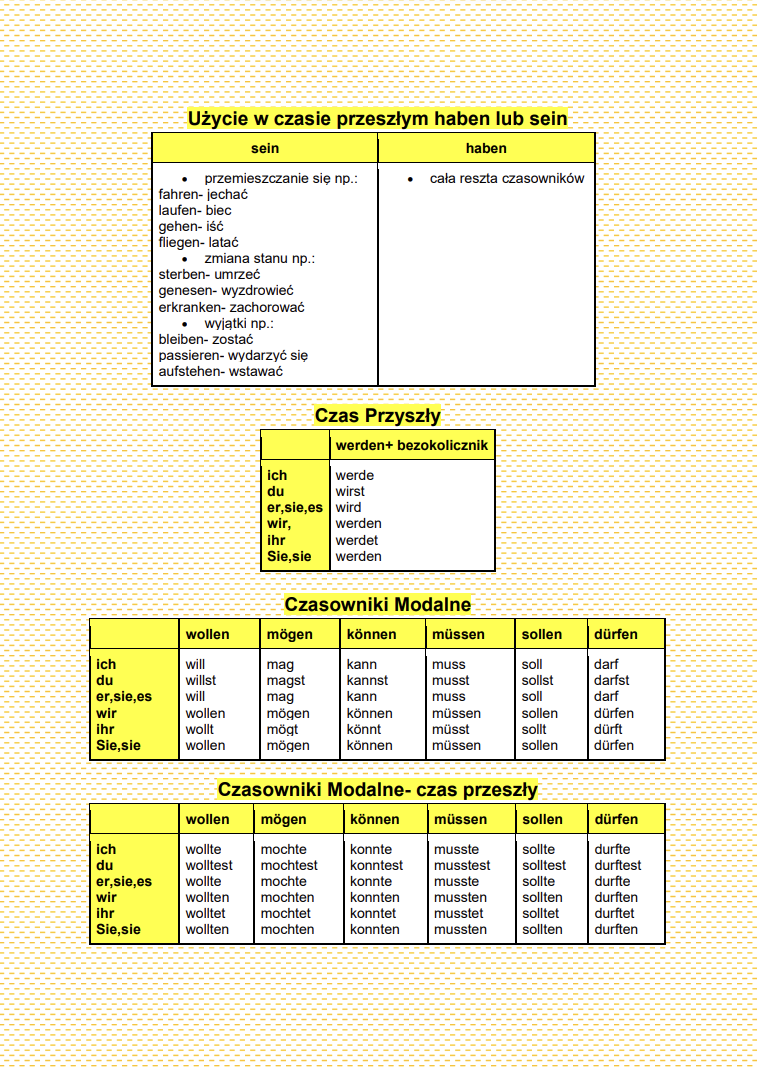 Użycie w czasie przeszłym haben lub sein

| sein | haben |
|---|---|
| • przemieszczanie się np.: fahren- jechać laufen- biec gehen- iść fliegen- latać • zmiana stanu np.: sterben- umrzeć genesen- wyzdrowieć erkranken- zachorować • wyjątki np.: bleiben- zostać passieren- wydarzyć się aufstehen- wstawać | • cała reszta czasowników |

Czas Przyszły

| | werden+ bezokolicznik |
|---|---|
| ich | werde |
| du | wirst |
| er,sie,es | wird |
| wir, | werden |
| ihr | werdet |
| Sie,sie | werden |

Czasowniki Modalne

| | wollen | mögen | können | müssen | sollen | dürfen |
|---|---|---|---|---|---|---|
| ich | will | mag | kann | muss | soll | darf |
| du | willst | magst | kannst | musst | sollst | darfst |
| er,sie,es | will | mag | kann | muss | soll | darf |
| wir | wollen | mögen | können | müssen | sollen | dürfen |
| ihr | wollt | mögt | könnt | müsst | sollt | dürft |
| Sie,sie | wollen | mögen | können | müssen | sollen | dürfen |

Czasowniki Modalne- czas przeszły

| | wollen | mögen | können | müssen | sollen | dürfen |
|---|---|---|---|---|---|---|
| ich | wollte | mochte | konnte | musste | sollte | durfte |
| du | wolltest | mochtest | konntest | musstest | solltest | durftest |
| er,sie,es | wollte | mochte | konnte | musste | sollte | durfte |
| wir | wollten | mochten | konnten | mussten | sollten | durften |
| ihr | wolltet | mochtet | konntet | musstet | solltet | durftet |
| Sie,sie | wollten | mochten | konnten | mussten | sollten | durften |